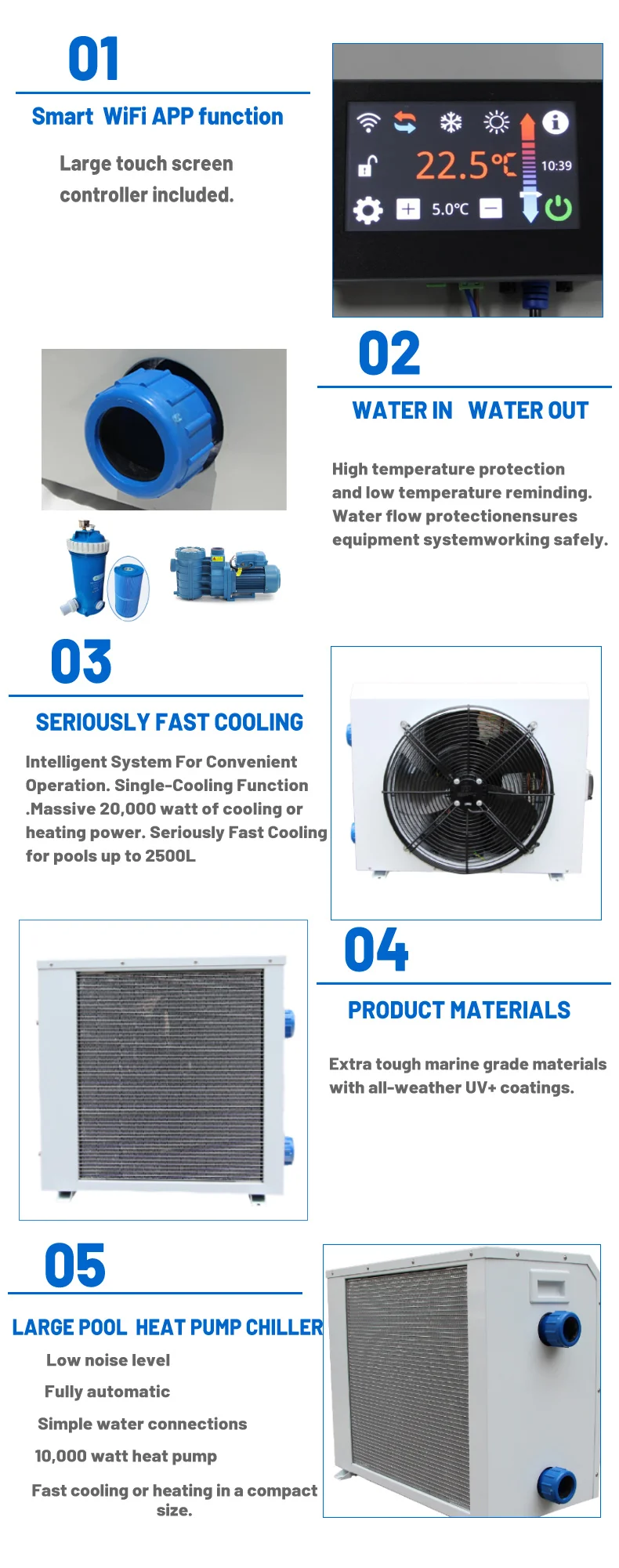 01

Smart WiFi APP function

Large touch screen controller included.

22.5℃

10:39

5.0℃

02

WATER IN WATER OUT

High temperature protection and low temperature reminding. Water flow protectionensures equipment systemworking safely.

03

SERIOUSLY FAST COOLING

Intelligent System For Convenient Operation. Single-Cooling Function .Massive 20,000 watt of cooling or heating power. Seriously Fast Cooling for pools up to 2500L

04

PRODUCT MATERIALS

Extra tough marine grade materials with all-weather UV+ coatings.

05

LARGE POOL HEAT PUMP CHILLER

Low noise level

Fully automatic

Simple water connections

10,000 watt heat pump

Fast cooling or heating in a compact size.